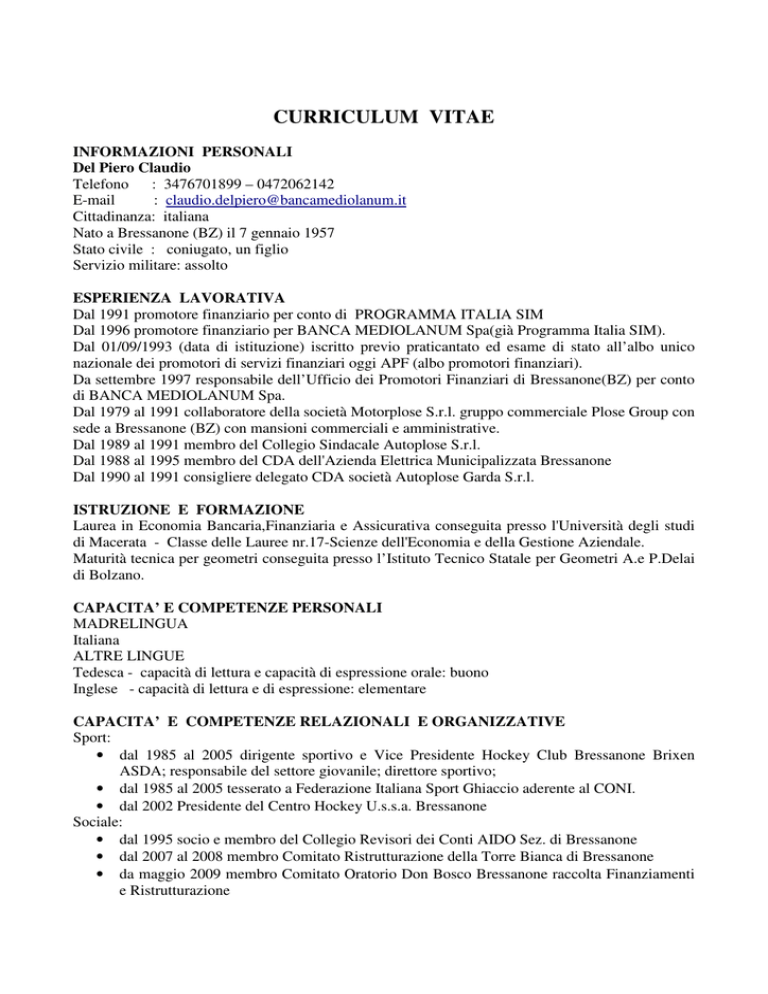 CURRICULUM VITAE

INFORMAZIONI PERSONALI
Del Piero Claudio
Telefono : 3476701899 – 0472062142
E-mail : claudio.delpiero@bancamediolanum.it
Cittadinanza: italiana
Nato a Bressanone (BZ) il 7 gennaio 1957
Stato civile : coniugato, un figlio
Servizio militare: assolto

ESPERIENZA LAVORATIVA
Dal 1991 promotore finanziario per conto di PROGRAMMA ITALIA SIM
Dal 1996 promotore finanziario per BANCA MEDIOLANUM Spa(già Programma Italia SIM).
Dal 01/09/1993 (data di istituzione) iscritto previo praticantato ed esame di stato all'albo unico nazionale dei promotori di servizi finanziari oggi APF (albo promotori finanziari).
Da settembre 1997 responsabile dell'Ufficio dei Promotori Finanziari di Bressanone(BZ) per conto di BANCA MEDIOLANUM Spa.
Dal 1979 al 1991 collaboratore della società Motorplose S.r.l. gruppo commerciale Plose Group con sede a Bressanone (BZ) con mansioni commerciali e amministrative.
Dal 1989 al 1991 membro del Collegio Sindacale Autoplose S.r.l.
Dal 1988 al 1995 membro del CDA dell'Azienda Elettrica Municipalizzata Bressanone
Dal 1990 al 1991 consigliere delegato CDA società Autoplose Garda S.r.l.

ISTRUZIONE E FORMAZIONE
Laurea in Economia Bancaria,Finanziaria e Assicurativa conseguita presso l'Università degli studi di Macerata - Classe delle Lauree nr.17-Scienze dell'Economia e della Gestione Aziendale.
Maturità tecnica per geometri conseguita presso l'Istituto Tecnico Statale per Geometri A.e P.Delai di Bolzano.

CAPACITA' E COMPETENZE PERSONALI
MADRELINGUA
Italiana
ALTRE LINGUE
Tedesca - capacità di lettura e capacità di espressione orale: buono
Inglese - capacità di lettura e di espressione: elementare

CAPACITA' E COMPETENZE RELAZIONALI E ORGANIZZATIVE
Sport:
• dal 1985 al 2005 dirigente sportivo e Vice Presidente Hockey Club Bressanone Brixen ASDA; responsabile del settore giovanile; direttore sportivo;
• dal 1985 al 2005 tesserato a Federazione Italiana Sport Ghiaccio aderente al CONI.
• dal 2002 Presidente del Centro Hockey U.s.s.a. Bressanone
Sociale:
• dal 1995 socio e membro del Collegio Revisori dei Conti AIDO Sez. di Bressanone
• dal 2007 al 2008 membro Comitato Ristrutturazione della Torre Bianca di Bressanone
• da maggio 2009 membro Comitato Oratorio Don Bosco Bressanone raccolta Finanziamenti e Ristrutturazione